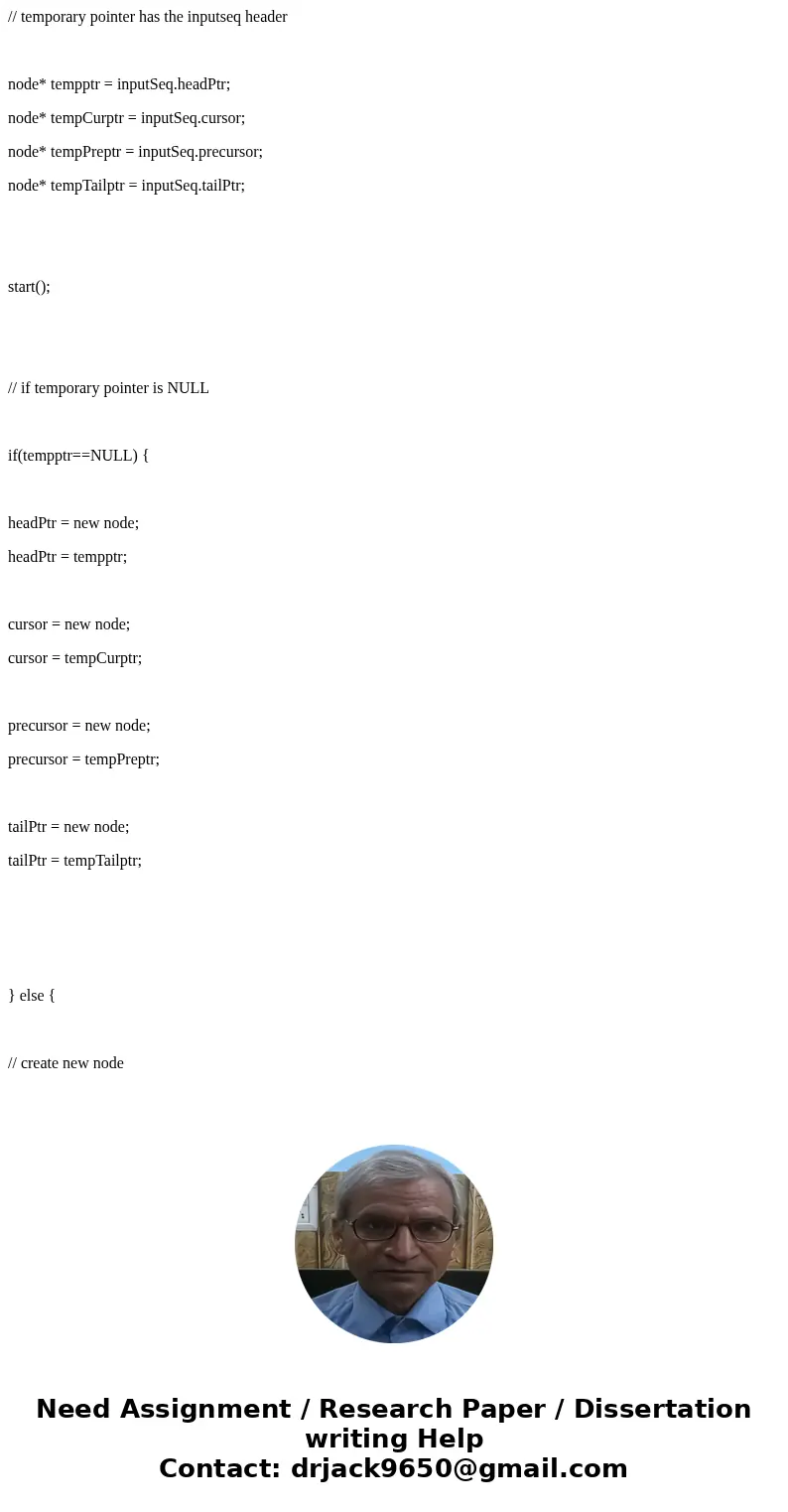 // temporary pointer has the inputseq header

node* tempptr = inputSeq.headPtr;

node* tempCurptr = inputSeq.cursor;

node* tempPreptr = inputSeq.precursor;

node* tempTailptr = inputSeq.tailPtr;

start();

// if temporary pointer is NULL

if(tempptr==NULL) {

headPtr = new node;

headPtr = tempptr;

cursor = new node;

cursor = tempCurptr;

precursor = new node;

precursor = tempPreptr;

tailPtr = new node;

tailPtr = tempTailptr;

} else {

// create new node

Need Assignment / Research Paper / Dissertation writing Help
Contact: drjack9650@gmail.com